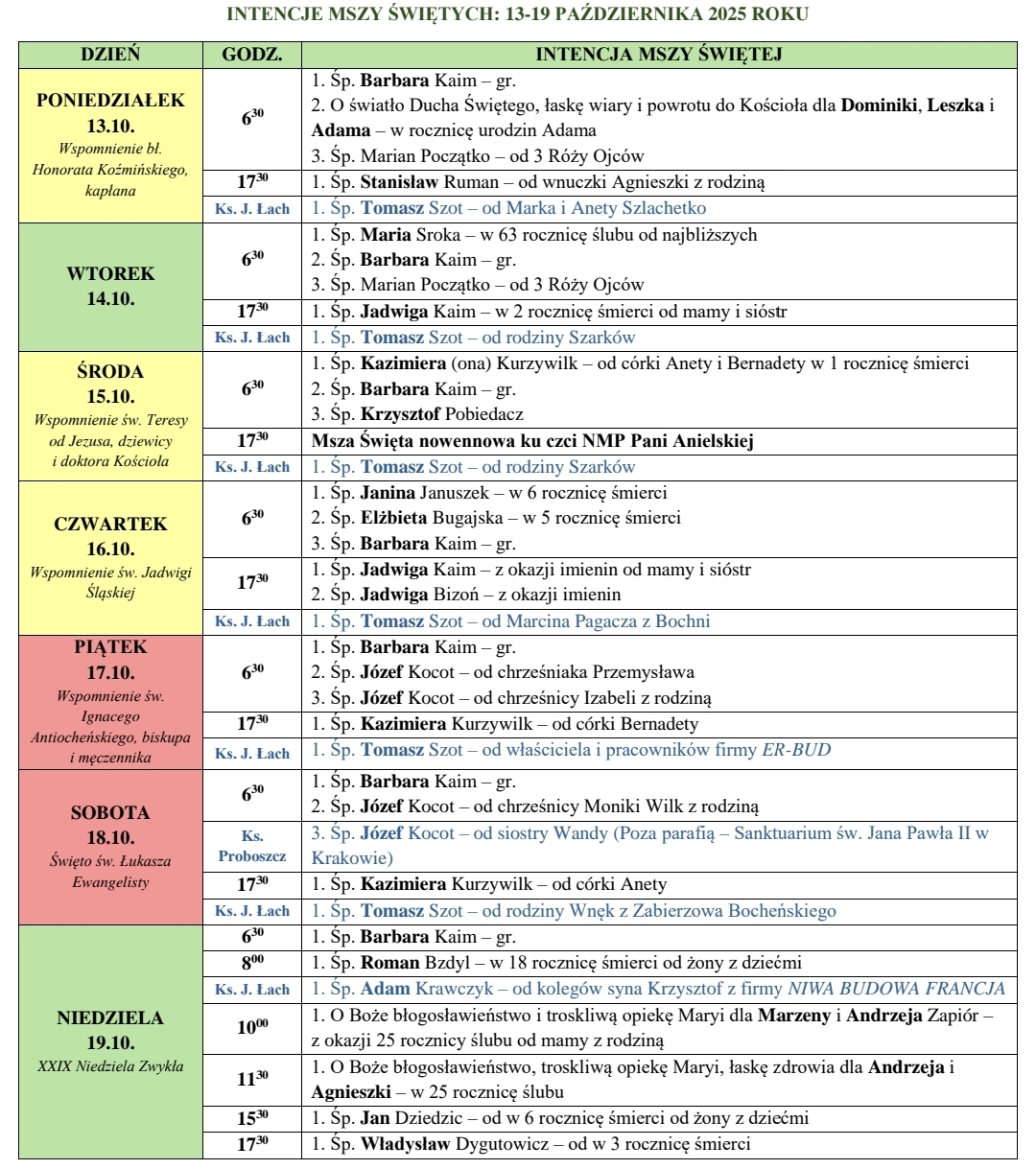 INTENCJE MSZY ŚWIĘTYCH: 13-19 PAŹDZIERNIKA 2025 ROKU

| DZIEŃ | GODZ. | INTENCJA MSZY ŚWIĘTEJ |
|---|---|---|
| PONIEDZIAŁEK 13.10. Wspomnienie bł. Honorata Koźmińskiego, kapłana | $6^{30}$ | 1. Śp. Barbara Kaim – gr. 2. O światło Ducha Świętego, łaskę wiary i powrotu do Kościoła dla Dominiki, Leszka i Adama – w rocznicę urodzin Adama 3. Śp. Marian Początko – od 3 Róży Ojców |
| | $17^{30}$ | 1. Śp. Stanisław Ruman – od wnuczki Agnieszki z rodziną |
| | Ks. J. Łach | 1. Śp. Tomasz Szot – od Marka i Anety Szlachetko |
| WTOREK 14.10. | $6^{30}$ | 1. Śp. Maria Sroka – w 63 rocznicę ślubu od najbliższych 2. Śp. Barbara Kaim – gr. 3. Śp. Marian Początko – od 3 Róży Ojców |
| | $17^{30}$ | 1. Śp. Jadwiga Kaim – w 2 rocznicę śmierci od mamy i sióstr |
| | Ks. J. Łach | 1. Śp. Tomasz Szot – od rodziny Szarków |
| ŚRODA 15.10. Wspomnienie św. Teresy od Jezusa, dziewicy i doktora Kościoła | $6^{30}$ | 1. Śp. Kazimiera (ona) Kurzywilk – od córki Anety i Bernadety w 1 rocznicę śmierci 2. Śp. Barbara Kaim – gr. 3. Śp. Krzysztof Pobiedacz |
| | $17^{30}$ | Msza Święta nowennowa ku czci NMP Pani Anielskiej |
| | Ks. J. Łach | 1. Śp. Tomasz Szot – od rodziny Szarków |
| CZWARTEK 16.10. Wspomnienie św. Jadwigi Śląskiej | $6^{30}$ | 1. Śp. Janina Januszek – w 6 rocznicę śmierci 2. Śp. Elżbieta Bugajska – w 5 rocznicę śmierci 3. Śp. Barbara Kaim – gr. |
| | $17^{30}$ | 1. Śp. Jadwiga Kaim – z okazji imienin od mamy i sióstr 2. Śp. Jadwiga Bizoń – z okazji imienin |
| | Ks. J. Łach | 1. Śp. Tomasz Szot – od Marcina Pagacza z Bochni |
| PIĄTEK 17.10. Wspomnienie św. Ignacego Antiocheńskiego, biskupa i męczennika | $6^{30}$ | 1. Śp. Barbara Kaim – gr. 2. Śp. Józef Kocot – od chrześniaka Przemysława 3. Śp. Józef Kocot – od chrześnicy Izabeli z rodziną |
| | $17^{30}$ | 1. Śp. Kazimiera Kurzywilk – od córki Bernadety |
| | Ks. J. Łach | 1. Śp. Tomasz Szot – od właściciela i pracowników firmy ER-BUD |
| SOBOTA 18.10. Święto św. Łukasza Ewangelisty | $6^{30}$ | 1. Śp. Barbara Kaim – gr. 2. Śp. Józef Kocot – od chrześnicy Moniki Wilk z rodziną |
| | Ks. Proboszcz | 3. Śp. Józef Kocot – od siostry Wandy (Poza parafią – Sanktuarium św. Jana Pawła II w Krakowie) |
| | $17^{30}$ | 1. Śp. Kazimiera Kurzywilk – od córki Anety |
| | Ks. J. Łach | 1. Śp. Tomasz Szot – od rodziny Wnęk z Zabierzowa Bocheńskiego |
| NIEDZIELA 19.10. XXIX Niedziela Zwykła | $6^{30}$ | 1. Śp. Barbara Kaim – gr. |
| | $8^{00}$ | 1. Śp. Roman Bzdyl – w 18 rocznicę śmierci od żony z dziećmi |
| | Ks. J. Łach | 1. Śp. Adam Krawczyk – od kolegów syna Krzysztof z firmy NIWA BUDOWA FRANCJA |
| | $10^{00}$ | 1. O Boże błogosławieństwo i troskliwą opiekę Maryi dla Marzeny i Andrzeja Zapiór – z okazji 25 rocznicy ślubu od mamy z rodziną |
| | $11^{30}$ | 1. O Boże błogosławieństwo, troskliwą opiekę Maryi, łaskę zdrowia dla Andrzeja i Agnieszki – w 25 rocznicę ślubu |
| | $15^{30}$ | 1. Śp. Jan Dziedzic – od w 6 rocznicę śmierci od żony z dziećmi |
| | $17^{30}$ | 1. Śp. Władysław Dygutowicz – od w 3 rocznicę śmierci |